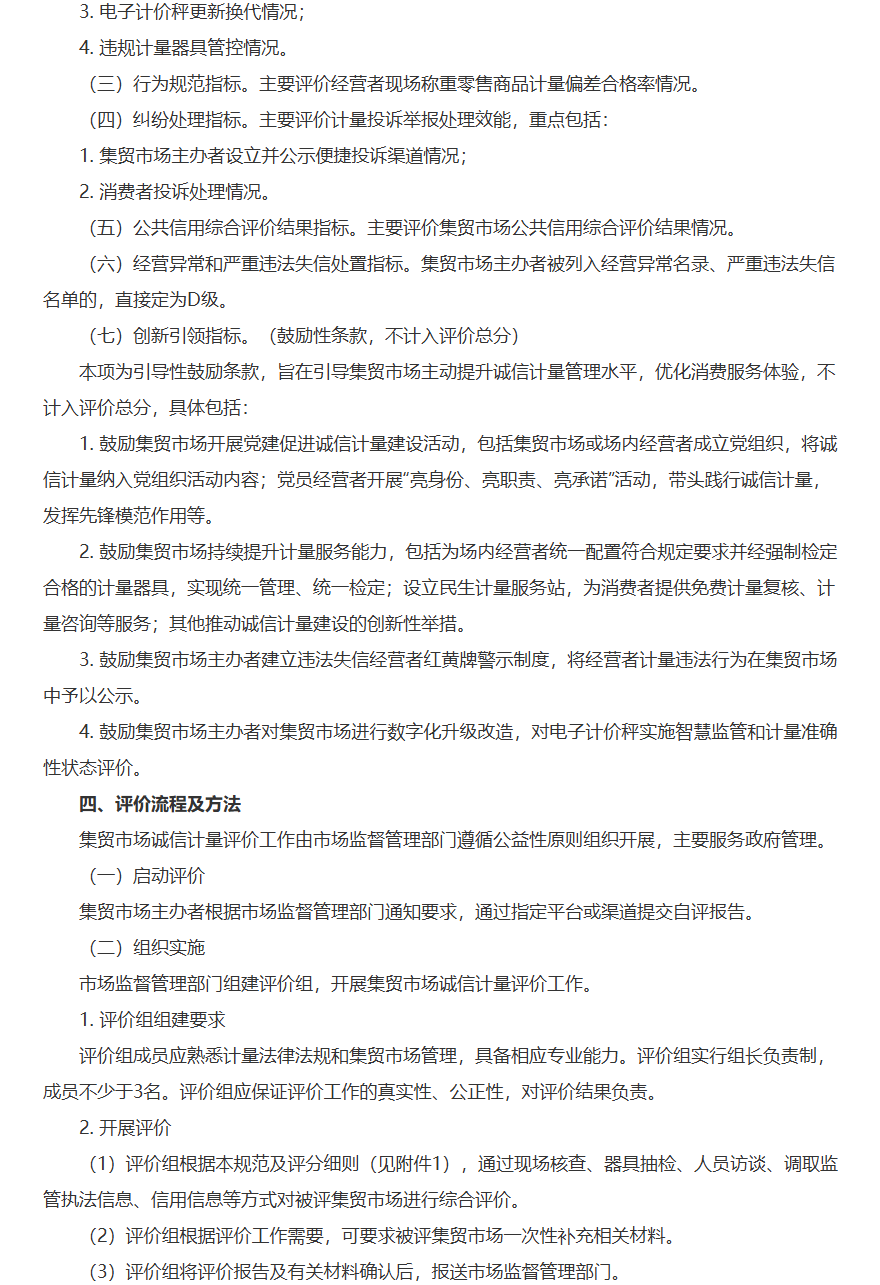 3.电子计价秤更新换代情况；

4.违规计量器具管控情况。

（三）行为规范指标。主要评价经营者现场称重零售商品计量偏差合格率情况。

（四）纠纷处理指标。主要评价计量投诉举报处理效能，重点包括：

1.集贸市场主办者设立并公示便捷投诉渠道情况；

2.消费者投诉处理情况。

（五）公共信用综合评价结果指标。主要评价集贸市场公共信用综合评价结果情况。

（六）经营异常和严重违法失信处置指标。集贸市场主办者被列入经营异常名录、严重违法失信名单的，直接定为D级。

（七）创新引领指标。（鼓励性条款，不计入评价总分）

本项为引导性鼓励条款，旨在引导集贸市场主动提升诚信计量管理水平，优化消费服务体验，不计入评价总分，具体包括：

1.鼓励集贸市场开展党建促进诚信计量建设活动，包括集贸市场或场内经营者成立党组织，将诚信计量纳入党组织活动内容；党员经营者开展“亮身份、亮职责、亮承诺”活动，带头践行诚信计量，发挥先锋模范作用等。

2.鼓励集贸市场持续提升计量服务能力，包括为场内经营者统一配置符合规定要求并经强制检定合格的计量器具，实现统一管理、统一检定；设立民生计量服务站，为消费者提供免费计量复核、计量咨询等服务；其他推动诚信计量建设的创新性举措。

3.鼓励集贸市场主办者建立违法失信经营者红黄牌警示制度，将经营者计量违法行为在集贸市场中予以公示。

4.鼓励集贸市场主办者对集贸市场进行数字化升级改造，对电子计价秤实施智慧监管和计量准确性状态评价。

四、评价流程及方法

集贸市场诚信计量评价工作由市场监督管理部门遵循公益性原则组织开展，主要服务政府管理。

（一）启动评价

集贸市场主办者根据市场监督管理部门通知要求，通过指定平台或渠道提交自评报告。

（二）组织实施

市场监督管理部门组建评价组，开展集贸市场诚信计量评价工作。

1.评价组组建要求

评价组成员应熟悉计量法律法规和集贸市场管理，具备相应专业能力。评价组实行组长负责制，成员不少于3名。评价组应保证评价工作的真实性、公正性，对评价结果负责。

2.开展评价

（1）评价组根据本规范及评分细则（见附件1），通过现场核查、器具抽检、人员访谈、调取监管执法信息、信用信息等方式对被评集贸市场进行综合评价。

（2）评价组根据评价工作需要，可要求被评集贸市场一次性补充相关材料。

（3）评价组将评价报告及有关材料确认后，报送市场监督管理部门。